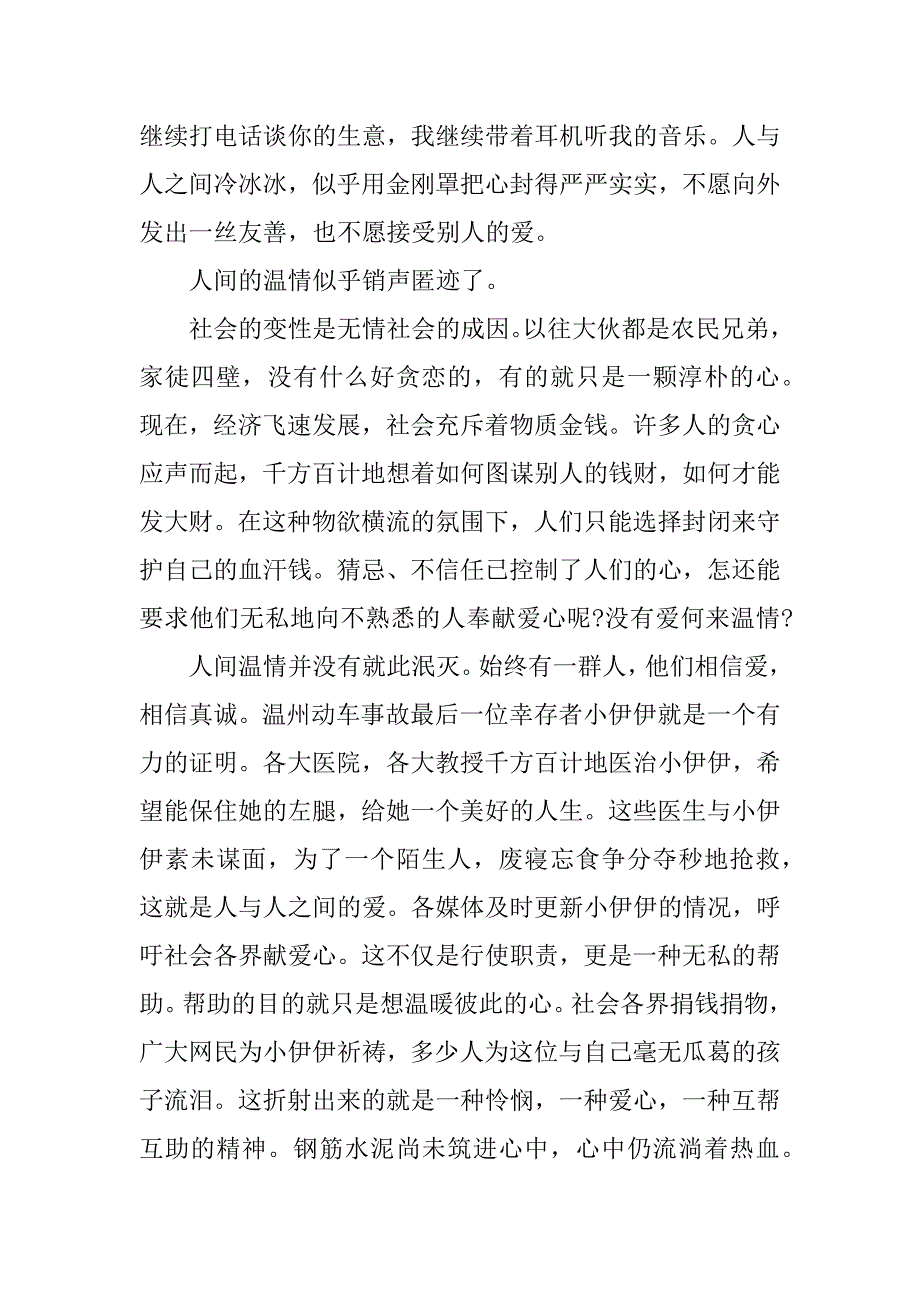 继续打电话谈你的生意，我继续带着耳机听我的音乐。人与人之间冷冰冰，似乎用金刚罩把心封得严严实实，不愿向外发出一丝友善，也不愿接受别人的爱。

人间的温情似乎销声匿迹了。

社会的变性是无情社会的成因。以往大伙都是农民兄弟，家徒四壁，没有什么好贪恋的，有的就只是一颗淳朴的心。现在，经济飞速发展，社会充斥着物质金钱。许多人的贪心应声而起，千方百计地想着如何图谋别人的钱财，如何才能发大财。在这种物欲横流的氛围下，人们只能选择封闭来守护自己的血汗钱。猜忌、不信任已控制了人们的心，怎还能要求他们无私地向不熟悉的人奉献爱心呢?没有爱何来温情?

人间温情并没有就此泯灭。始终有一群人，他们相信爱，相信真诚。温州动车事故最后一位幸存者小伊伊就是一个有力的证明。各大医院，各大教授千方百计地医治小伊伊，希望能保住她的左腿，给她一个美好的人生。这些医生与小伊伊素未谋面，为了一个陌生人，废寝忘食争分夺秒地抢救，这就是人与人之间的爱。各媒体及时更新小伊伊的情况，呼吁社会各界献爱心。这不仅是行使职责，更是一种无私的帮助。帮助的目的就只是想温暖彼此的心。社会各界捐钱捐物，广大网民为小伊伊祈祷，多少人为这位与自己毫无瓜葛的孩子流泪。这折射出来的就是一种怜悯，一种爱心，一种互帮互助的精神。钢筋水泥尚未筑进心中，心中仍流淌着热血。